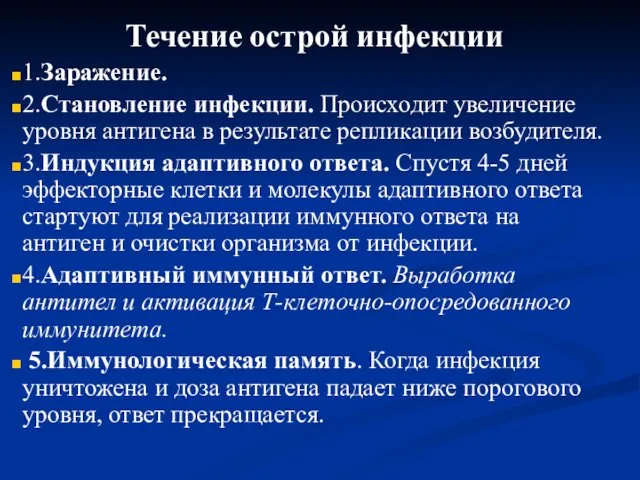 Течение острой инфекции

1.Заражение.

2.Становление инфекции. Происходит увеличение уровня антигена в результате репликации возбудителя.

3.Индукция адаптивного ответа. Спустя 4-5 дней эффекторные клетки и молекулы адаптивного ответа стартуют для реализации иммунного ответа на антиген и очистки организма от инфекции.

4.Адаптивный иммунный ответ. Выработка антител и активация Т-клеточно-опосредованного иммунитета.

5.Иммунологическая память. Когда инфекция уничтожена и доза антигена падает ниже порогового уровня, ответ прекращается.